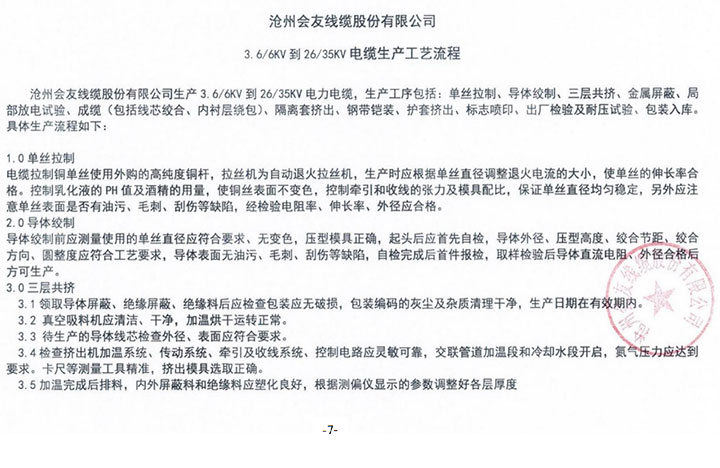 沧州会友线缆股份有限公司

3.6/6KV 到 26/35KV 电缆生产工艺流程

沧州会友线缆股份有限公司生产 3.6/6KV 到 26/35KV 电力电缆，生产工序包括：单丝拉制、导体绞制、三层共挤、金属屏蔽、局部放电试验、成缆（包括线芯绞合、内衬层绕包）、隔离套挤出、钢带铠装、护套挤出、标志喷印、出厂检验及耐压试验、包装入库。具体生产流程如下：

1.0 单丝拉制
电缆拉制铜单丝使用外购的高纯度铜杆，拉丝机为自动退火拉丝机，生产时应根据单丝直径调整退火电流的大小，使单丝的伸长率合格。控制乳化液的 PH 值及酒精的用量，使铜丝表面不变色，控制牵引和收线的张力及模具配比，保证单丝直径均匀稳定，另外应注意单丝表面是否有油污、毛刺、刮伤等缺陷，经检验电阻率、伸长率、外径应合格。
2.0 导体绞制
导体绞制前应测量使用的单丝直径应符合要求、无变色，压型模具正确，起头后应首先自检，导体外径、压型高度、绞合节距、绞合方向、圆整度应符合工艺要求，导体表面无油污、毛刺、刮伤等缺陷，自检完成后首件报检，取样检验后导体直流电阻、外径合格后方可生产。
3.0 三层共挤
3.1 领取导体屏蔽、绝缘屏蔽、绝缘料后应检查包装应无破损，包装编码的灰尘及杂质清理干净，生产日期在有效期内。
3.2 真空吸料机应清洁、干净，加温烘干运转正常。
3.3 待生产的导体线芯检查外径、表面应符合要求。
3.4 检查挤出机加温系统、传动系统、牵引及收线系统、控制电路应灵敏可靠，交联管道加温段和冷却水段开启，氮气压力应达到要求。卡尺等测量工具精准，挤出模具选取正确。
3.5 加温完成后排料，内外屏蔽料和绝缘料应塑化良好，根据测偏仪显示的参数调整好各层厚度

沧州会友线缆股份有限公司

-7-